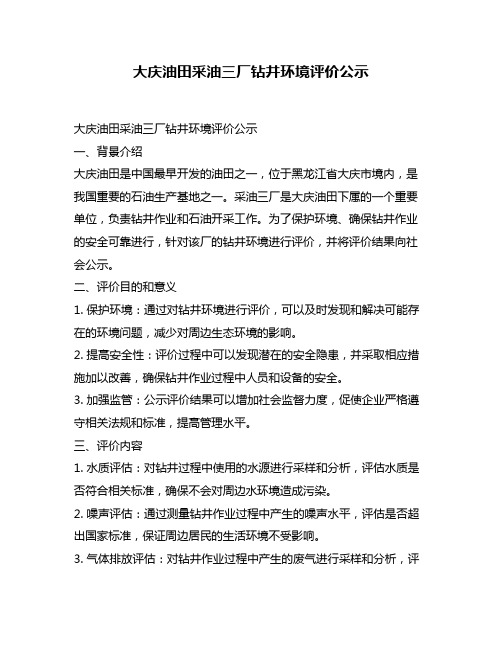 大庆油田采油三厂钻井环境评价公示

大庆油田采油三厂钻井环境评价公示

一、背景介绍

大庆油田是中国最早开发的油田之一，位于黑龙江省大庆市境内，是我国重要的石油生产基地之一。采油三厂是大庆油田下属的一个重要单位，负责钻井作业和石油开采工作。为了保护环境、确保钻井作业的安全可靠进行，针对该厂的钻井环境进行评价，并将评价结果向社会公示。

二、评价目的和意义

1. 保护环境：通过对钻井环境进行评价，可以及时发现和解决可能存在的环境问题，减少对周边生态环境的影响。

2. 提高安全性：评价过程中可以发现潜在的安全隐患，并采取相应措施加以改善，确保钻井作业过程中人员和设备的安全。

3. 加强监管：公示评价结果可以增加社会监督力度，促使企业严格遵守相关法规和标准，提高管理水平。

三、评价内容

1. 水质评估：对钻井过程中使用的水源进行采样和分析，评估水质是否符合相关标准，确保不会对周边水环境造成污染。

2. 噪声评估：通过测量钻井作业过程中产生的噪声水平，评估是否超出国家标准，保证周边居民的生活环境不受影响。

3. 气体排放评估：对钻井作业过程中产生的废气进行采样和分析，评